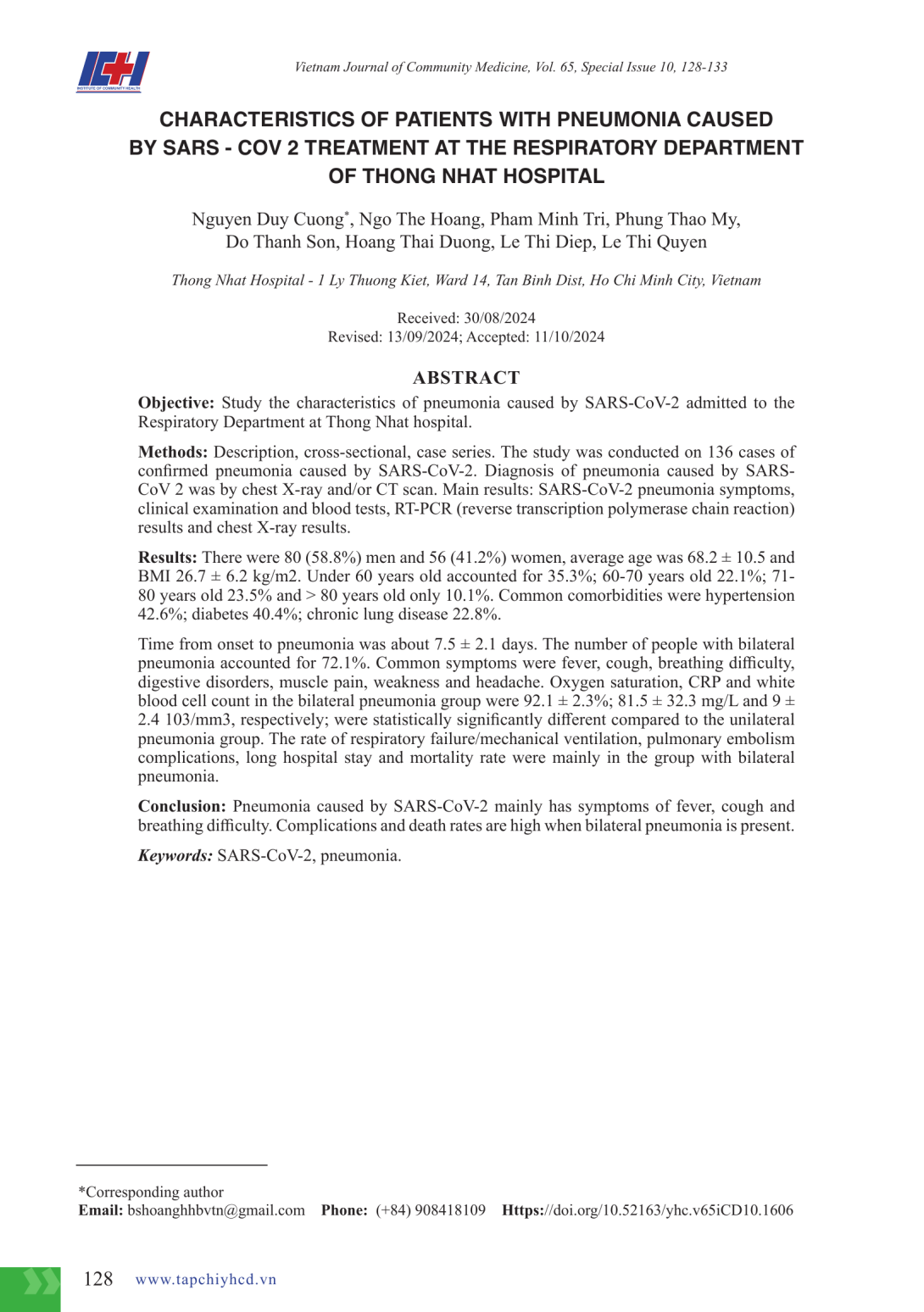 ICH
INSTITUTE OF COMMUNITY HEALTH

Vietnam Journal of Community Medicine, Vol. 65, Special Issue 10, 128-133

CHARACTERISTICS OF PATIENTS WITH PNEUMONIA CAUSED BY SARS - COV 2 TREATMENT AT THE RESPIRATORY DEPARTMENT OF THONG NHAT HOSPITAL

Nguyen Duy Cuong*, Ngo The Hoang, Pham Minh Tri, Phung Thao My, Do Thanh Son, Hoang Thai Duong, Le Thi Diep, Le Thi Quyen

Thong Nhat Hospital - 1 Ly Thuong Kiet, Ward 14, Tan Binh Dist, Ho Chi Minh City, Vietnam

Received: 30/08/2024
Revised: 13/09/2024; Accepted: 11/10/2024

ABSTRACT

Objective: Study the characteristics of pneumonia caused by SARS-CoV-2 admitted to the Respiratory Department at Thong Nhat hospital.

Methods: Description, cross-sectional, case series. The study was conducted on 136 cases of confirmed pneumonia caused by SARS-CoV-2. Diagnosis of pneumonia caused by SARS-CoV 2 was by chest X-ray and/or CT scan. Main results: SARS-CoV-2 pneumonia symptoms, clinical examination and blood tests, RT-PCR (reverse transcription polymerase chain reaction) results and chest X-ray results.

Results: There were 80 (58.8%) men and 56 (41.2%) women, average age was 68.2 ± 10.5 and BMI 26.7 ± 6.2 kg/m2. Under 60 years old accounted for 35.3%; 60-70 years old 22.1%; 71-80 years old 23.5% and > 80 years old only 10.1%. Common comorbidities were hypertension 42.6%; diabetes 40.4%; chronic lung disease 22.8%.

Time from onset to pneumonia was about 7.5 ± 2.1 days. The number of people with bilateral pneumonia accounted for 72.1%. Common symptoms were fever, cough, breathing difficulty, digestive disorders, muscle pain, weakness and headache. Oxygen saturation, CRP and white blood cell count in the bilateral pneumonia group were 92.1 ± 2.3%; 81.5 ± 32.3 mg/L and 9 ± 2.4 103/mm3, respectively; were statistically significantly different compared to the unilateral pneumonia group. The rate of respiratory failure/mechanical ventilation, pulmonary embolism complications, long hospital stay and mortality rate were mainly in the group with bilateral pneumonia.

Conclusion: Pneumonia caused by SARS-CoV-2 mainly has symptoms of fever, cough and breathing difficulty. Complications and death rates are high when bilateral pneumonia is present.

Keywords: SARS-CoV-2, pneumonia.

*Corresponding author
Email: bshoanghhbvtn@gmail.com Phone: (+84) 908418109 Https://doi.org/10.52163/yhc.v65iCD10.1606

128 www.tapchiyhcd.vn